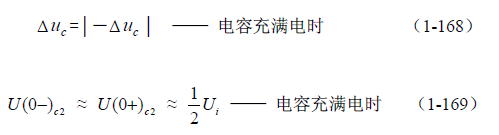 $\Delta u_c = | -\Delta u_c |$ —— 电容充满电时 （1-168）

$U(0-)_{c2} \approx U(0+)_{c2} \approx \frac{1}{2}U_i$ —— 电容充满电时 （1-169）